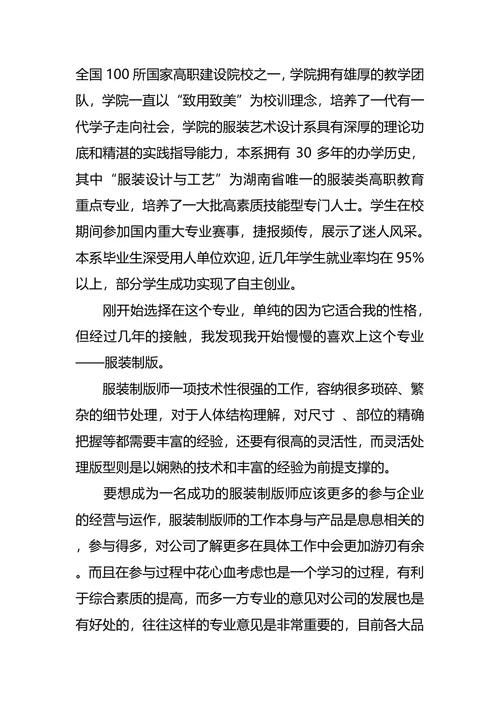 全国 100 所国家高职建设院校之一，学院拥有雄厚的教学团队，学院一直以“致用致美”为校训理念，培养了一代有一代学子走向社会，学院的服装艺术设计系具有深厚的理论功底和精湛的实践指导能力，本系拥有 30 多年的办学历史，其中“服装设计与工艺”为湖南省唯一的服装类高职教育重点专业，培养了一大批高素质技能型专门人士。学生在校期间参加国内重大专业赛事，捷报频传，展示了迷人风采。本系毕业生深受用人单位欢迎，近几年学生就业率均在 95%以上，部分学生成功实现了自主创业。

刚开始选择在这个专业，单纯的因为它适合我的性格，但经过几年的接触，我发现我开始慢慢的喜欢上这个专业——服装制版。

服装制版师一项技术性很强的工作，容纳很多琐碎、繁杂的细节处理，对于人体结构理解，对尺寸 、部位的精确把握等都需要丰富的经验，还要有很高的灵活性，而灵活处理版型则是以娴熟的技术和丰富的经验为前提支撑的。

要想成为一名成功的服装制版师应该更多的参与企业的经营与运作，服装制版师的工作本身与产品是息息相关的，参与得多，对公司了解更多在具体工作中会更加游刃有余。而且在参与过程中花心血考虑也是一个学习的过程，有利于综合素质的提高，而多一方专业的意见对公司的发展也是有好处的，往往这样的专业意见是非常重要的，目前各大品